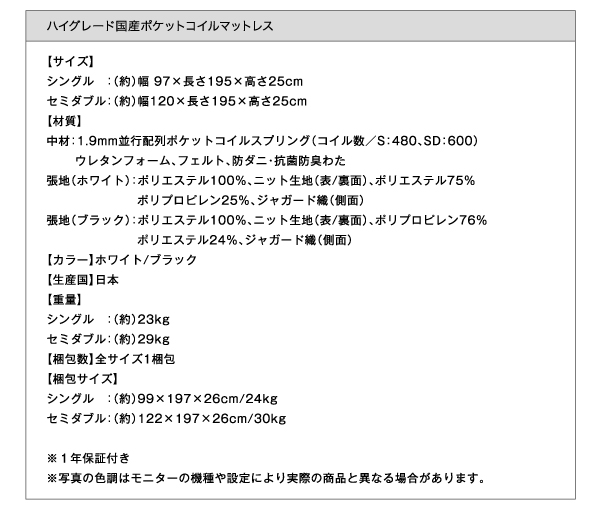 ハイグレード国産ポケットコイルマットレス

【サイズ】
シングル　:(約)幅 97×長さ195×高さ25cm
セミダブル:(約)幅120×長さ195×高さ25cm
【材質】
中材:1.9mm並行配列ポケットコイルスプリング(コイル数／S:480、SD:600)
ウレタンフォーム、フェルト、防ダニ・抗菌防臭わた
張地(ホワイト):ポリエステル100%、ニット生地(表/裏面)、ポリエステル75%
ポリプロピレン25%、ジャガード織(側面)
張地(ブラック):ポリエステル100%、ニット生地(表/裏面)、ポリプロピレン76%
ポリエステル24%、ジャガード織(側面)
【カラー】ホワイト/ブラック
【生産国】日本
【重量】
シングル　:(約)23kg
セミダブル:(約)29kg
【梱包数】全サイズ1梱包
【梱包サイズ】
シングル　:(約)99×197×26cm/24kg
セミダブル:(約)122×197×26cm/30kg

※１年保証付き
※写真の色調はモニターの機種や設定により実際の商品と異なる場合があります。